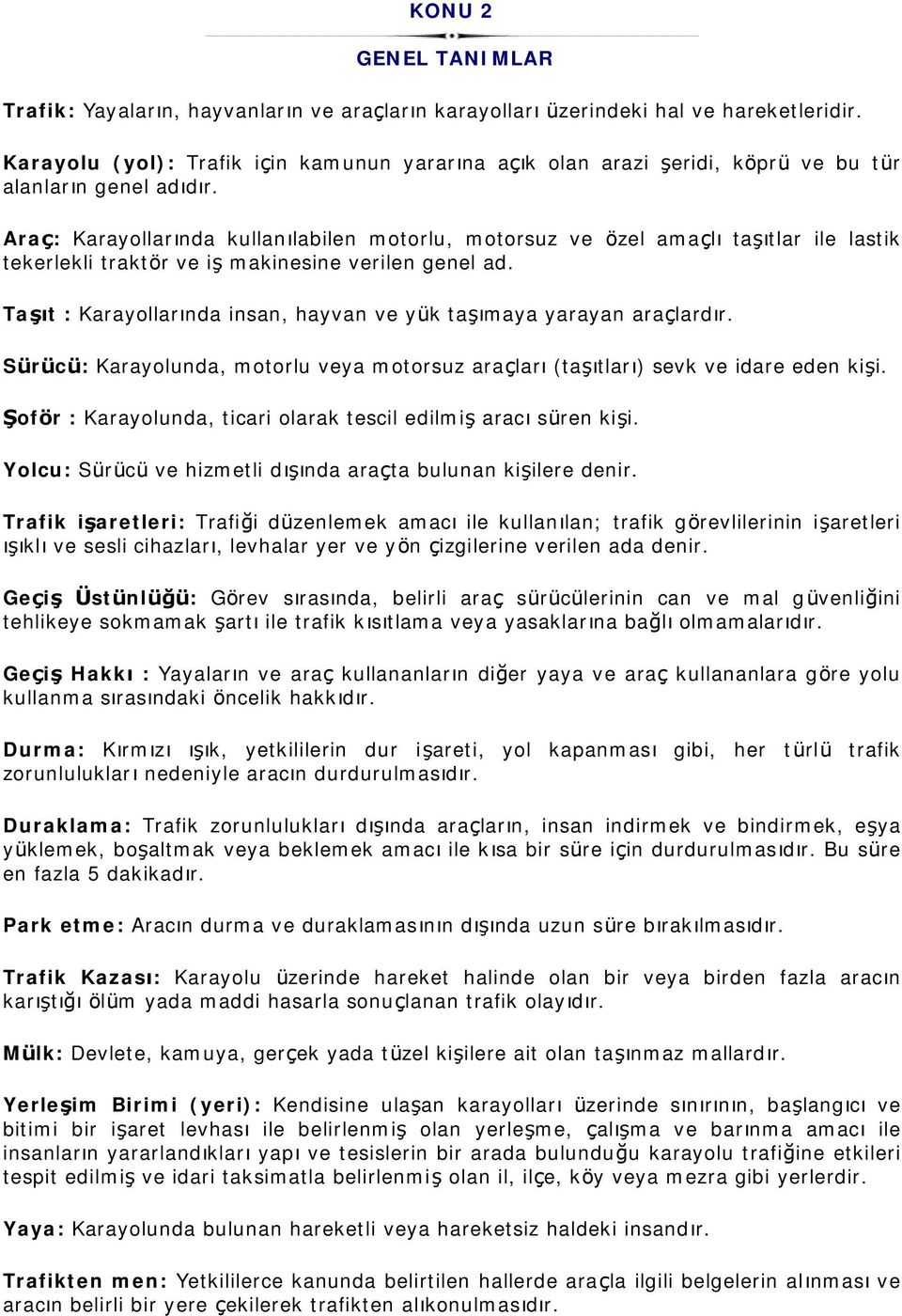 KONU 2

GENEL TANIMLAR

Trafik: Yayaların, hayvanların ve araçların karayolları üzerindeki hal ve hareketleridir.

Karayolu (yol): Trafik için kamunun yararına açık olan arazi şeridi, köprü ve bu tür alanların genel adıdır.

Araç: Karayollarında kullanılabilen motorlu, motorsuz ve özel amaçlı taşıtlar ile lastik tekerlekli traktör ve iş makinesine verilen genel ad.

Taşıt : Karayollarında insan, hayvan ve yük taşımaya yarayan araçlardır.

Sürücü: Karayolunda, motorlu veya motorsuz araçları (taşıtları) sevk ve idare eden kişi.

Şoför : Karayolunda, ticari olarak tescil edilmiş aracı süren kişi.

Yolcu: Sürücü ve hizmetli dışında araçta bulunan kişilere denir.

Trafik işaretleri: Trafiği düzenlemek amacı ile kullanılan; trafik görevlilerinin işaretleri ışıklı ve sesli cihazları, levhalar yer ve yön çizgilerine verilen ada denir.

Geçiş Üstünlüğü: Görev sırasında, belirli araç sürücülerinin can ve mal güvenliğini tehlikeye sokmamak şartı ile trafik kısıtlama veya yasaklarına bağlı olmamalarıdır.

Geçiş Hakkı : Yayaların ve araç kullananların diğer yaya ve araç kullananlara göre yolu kullanma sırasındaki öncelik hakkıdır.

Durma: Kırmızı ışık, yetkililerin dur işareti, yol kapanması gibi, her türlü trafik zorunlulukları nedeniyle aracın durdurulmasıdır.

Duraklama: Trafik zorunlulukları dışında araçların, insan indirmek ve bindirmek, eşya yüklemek, boşaltmak veya beklemek amacı ile kısa bir süre için durdurulmasıdır. Bu süre en fazla 5 dakikadır.

Park etme: Aracın durma ve duraklamasının dışında uzun süre bırakılmasıdır.

Trafik Kazası: Karayolu üzerinde hareket halinde olan bir veya birden fazla aracın karıştığı ölüm yada maddi hasarla sonuçlanan trafik olayıdır.

Mülk: Devlete, kamuya, gerçek yada tüzel kişilere ait olan taşınmaz mallardır.

Yerleşim Birimi (yeri): Kendisine ulaşan karayolları üzerinde sınırının, başlangıcı ve bitimi bir işaret levhası ile belirlenmiş olan yerleşme, çalışma ve barınma amacı ile insanların yararlandıkları yapı ve tesislerin bir arada bulunduğu karayolu trafiğine etkileri tespit edilmiş ve idari taksimatla belirlenmiş olan il, ilçe, köy veya mezra gibi yerlerdir.

Yaya: Karayolunda bulunan hareketli veya hareketsiz haldeki insandır.

Trafikten men: Yetkililerce kanunda belirtilen hallerde araçla ilgili belgelerin alınması ve aracın belirli bir yere çekilerek trafikten alıkonulmasıdır.